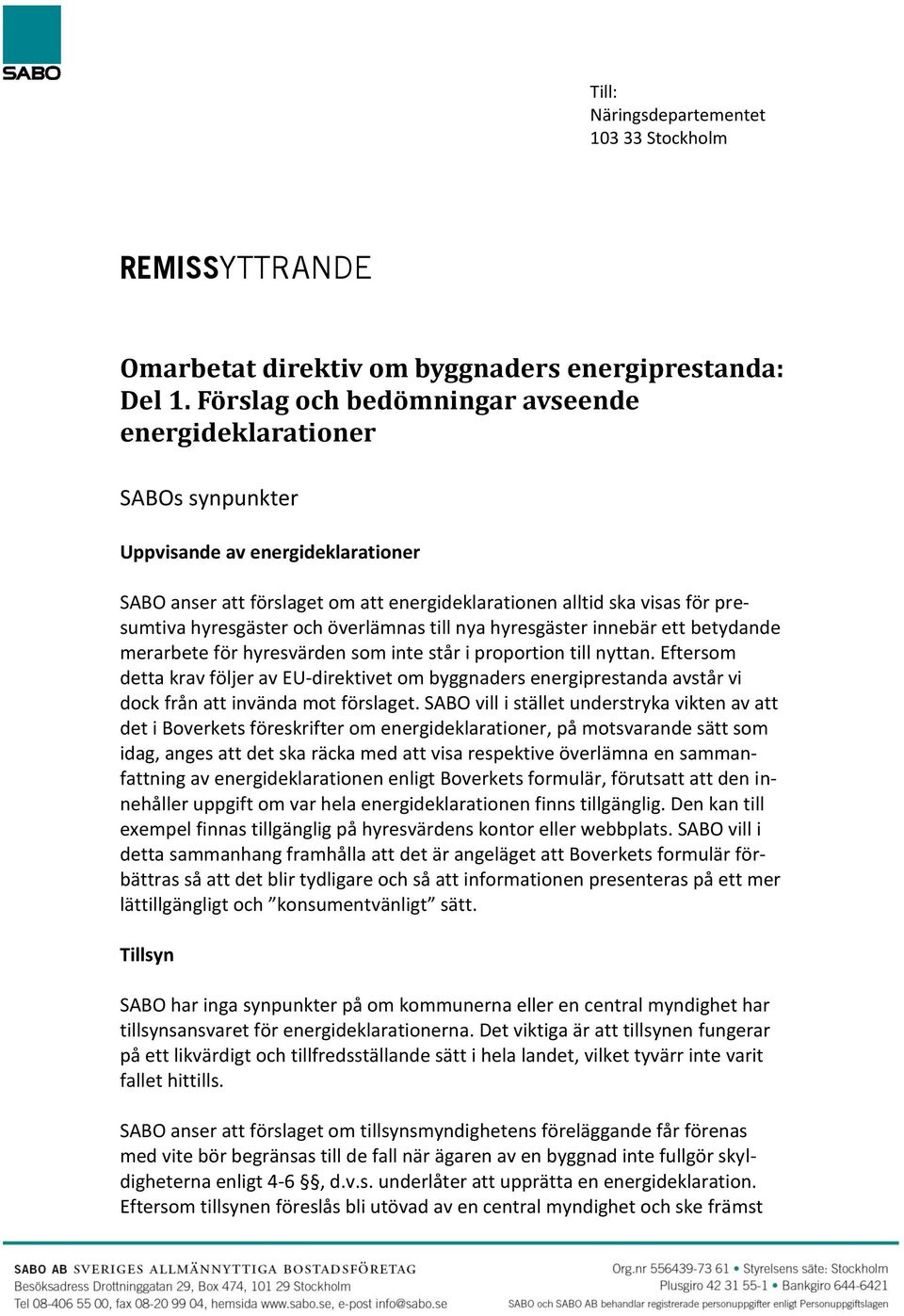 SABO

Till:
Näringsdepartementet
103 33 Stockholm

REMISSYTTRANDE

Omarbetat direktiv om byggnaders energiprestanda: Del 1. Förslag och bedömningar avseende energideklarationer

SABOs synpunkter

Uppvisande av energideklarationer

SABO anser att förslaget om att energideklarationen alltid ska visas för presumtiva hyresgäster och överlämnas till nya hyresgäster innebär ett betydande merarbete för hyresvärden som inte står i proportion till nyttan. Eftersom detta krav följer av EU-direktivet om byggnaders energiprestanda avstår vi dock från att invända mot förslaget. SABO vill i stället understryka vikten av att det i Boverkets föreskrifter om energideklarationer, på motsvarande sätt som idag, anges att det ska räcka med att visa respektive överlämna en sammanfattning av energideklarationen enligt Boverkets formulär, förutsatt att den innehåller uppgift om var hela energideklarationen finns tillgänglig. Den kan till exempel finnas tillgänglig på hyresvärdens kontor eller webbplats. SABO vill i detta sammanhang framhålla att det är angeläget att Boverkets formulär förbättras så att det blir tydligare och så att informationen presenteras på ett mer lättillgängligt och ”konsumentvänligt” sätt.

Tillsyn

SABO har inga synpunkter på om kommunerna eller en central myndighet har tillsynsansvaret för energideklarationerna. Det viktiga är att tillsynen fungerar på ett likvärdigt och tillfredsställande sätt i hela landet, vilket tyvärr inte varit fallet hittills.

SABO anser att förslaget om tillsynsmyndighetens föreläggande får förenas med vite bör begränsas till de fall när ägaren av en byggnad inte fullgör skyldigheterna enligt 4-6 §§, d.v.s. underlåter att upprätta en energideklaration. Eftersom tillsynen föreslås bli utövad av en central myndighet och ske främst

SABO AB SVERIGES ALLMÄNNYTTIGA BOSTADSFÖRETAG
Besöksadress Drottninggatan 29, Box 474, 101 29 Stockholm
Tel 08-406 55 00, fax 08-20 99 04, hemsida www.sabo.se, e-post info@sabo.se
Org.nr 556439-73 61 • Styrelsens säte: Stockholm
Plusgiro 42 31 55-1 • Bankgiro 644-6421
SABO och SABO AB behandlar registrerade personuppgifter enligt Personuppgiftslagen